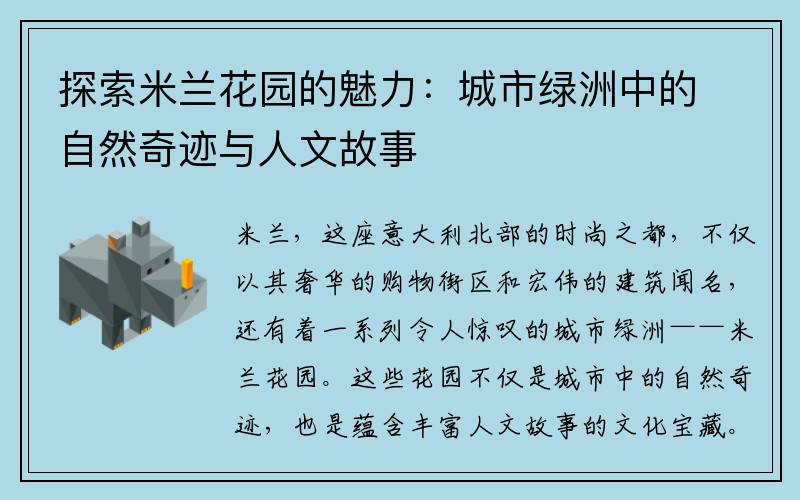 探索米兰花园的魅力：城市绿洲中的自然奇迹与人文故事

米兰，这座意大利北部的时尚之都，不仅以其奢华的购物街区和宏伟的建筑闻名，还有着一系列令人惊叹的城市绿洲——米兰花园。这些花园不仅是城市中的自然奇迹，也是蕴含丰富人文故事的文化宝藏。